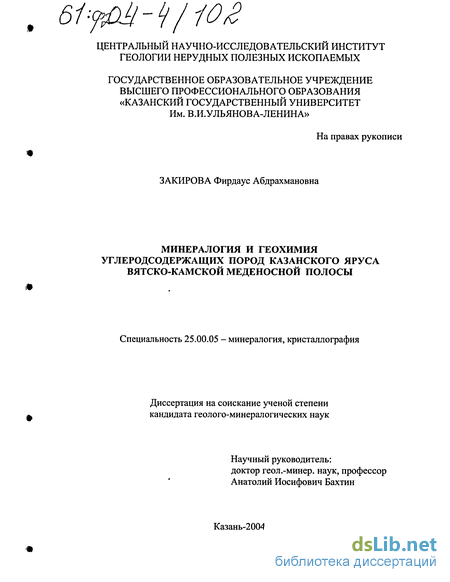 61:04-4/102

ЦЕНТРАЛЬНЫЙ НАУЧНО-ИССЛЕДОВАТЕЛЬСКИЙ ИНСТИТУТ ГЕОЛОГИИ НЕРУДНЫХ ПОЛЕЗНЫХ ИСКОПАЕМЫХ

ГОСУДАРСТВЕННОЕ ОБРАЗОВАТЕЛЬНОЕ УЧРЕЖДЕНИЕ ВЫСШЕГО ПРОФЕССИОНАЛЬНОГО ОБРАЗОВАНИЯ «КАЗАНСКИЙ ГОСУДАРСТВЕННЫЙ УНИВЕРСИТЕТ Им. В.И.УЛЬЯНОВА-ЛЕНИНА»

На правах рукописи

ЗАКИРОВА Фирдаус Абдрахмановна

МИНЕРАЛОГИЯ И ГЕОХИМИЯ УГЛЕРОДСОДЕРЖАЩИХ ПОРОД КАЗАНСКОГО ЯРУСА ВЯТСКО-КАМСКОЙ МЕДЕНОСНОЙ ПОЛОСЫ

Специальность 25.00.05 – минералогия, кристаллография

Диссертация на соискание ученой степени кандидата геолого-минералогических наук

Научный руководитель:
доктор геол.-минер. наук, профессор
Анатолий Иосифович Бахтин

Казань-2004

dsLib.net
библиотека диссертаций